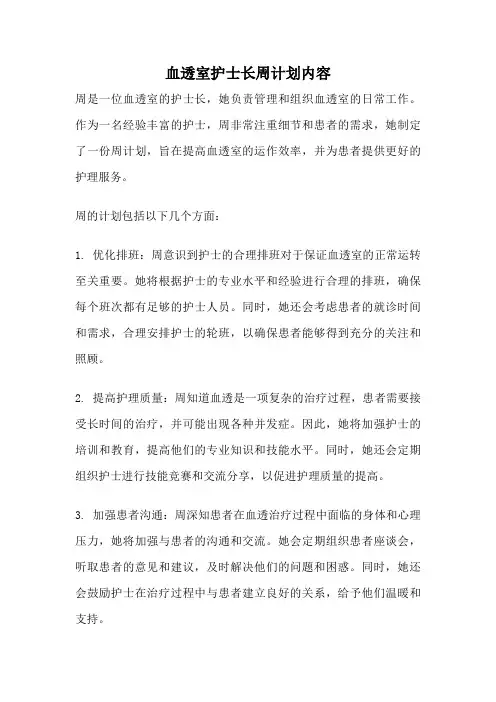 血透室护士长周计划内容

周是一位血透室的护士长，她负责管理和组织血透室的日常工作。作为一名经验丰富的护士，周非常注重细节和患者的需求，她制定了一份周计划，旨在提高血透室的运作效率，并为患者提供更好的护理服务。

周的计划包括以下几个方面：

1. 优化排班：周意识到护士的合理排班对于保证血透室的正常运转至关重要。她将根据护士的专业水平和经验进行合理的排班，确保每个班次都有足够的护士人员。同时，她还会考虑患者的就诊时间和需求，合理安排护士的轮班，以确保患者能够得到充分的关注和照顾。

2. 提高护理质量：周知道血透是一项复杂的治疗过程，患者需要接受长时间的治疗，并可能出现各种并发症。因此，她将加强护士的培训和教育，提高他们的专业知识和技能水平。同时，她还会定期组织护士进行技能竞赛和交流分享，以促进护理质量的提高。

3. 加强患者沟通：周深知患者在血透治疗过程中面临的身体和心理压力，她将加强与患者的沟通和交流。她会定期组织患者座谈会，听取患者的意见和建议，及时解决他们的问题和困惑。同时，她还会鼓励护士在治疗过程中与患者建立良好的关系，给予他们温暖和支持。